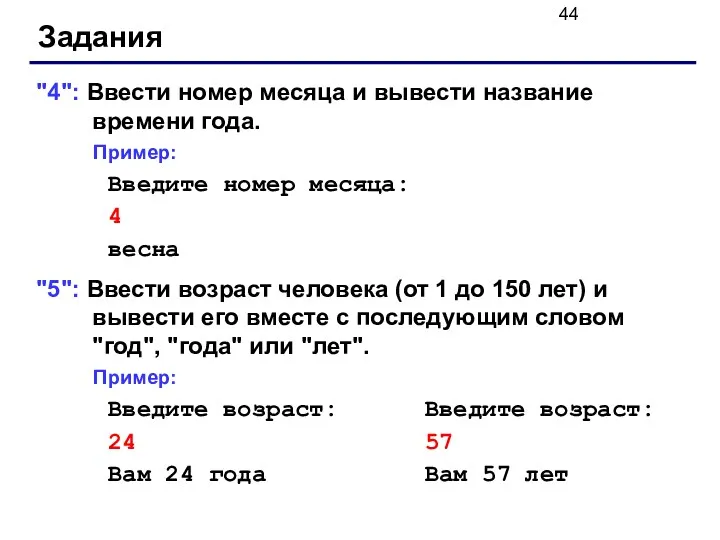 44

Задания

"4": Ввести номер месяца и вывести название времени года.

Пример:

Введите номер месяца:

4

весна

"5": Ввести возраст человека (от 1 до 150 лет) и вывести его вместе с последующим словом "год", "года" или "лет".

Пример:

Введите возраст:

24

Вам 24 года

Введите возраст:

57

Вам 57 лет